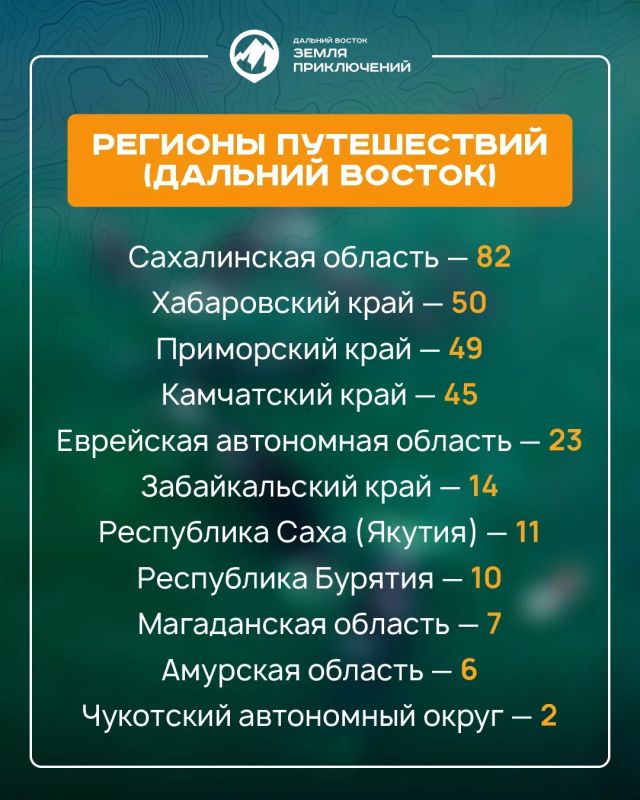 ДАЛЬНИЙ ВОСТОК
ЗЕМЛЯ ПРИКЛЮЧЕНИЙ

РЕГИОНЫ ПУТЕШЕСТВИЙ (ДАЛЬНИЙ ВОСТОК)

Сахалинская область — 82
Хабаровский край — 50
Приморский край — 49
Камчатский край — 45
Еврейская автономная область — 23
Забайкальский край — 14
Республика Саха (Якутия) — 11
Республика Бурятия — 10
Магаданская область — 7
Амурская область — 6
Чукотский автономный округ — 2